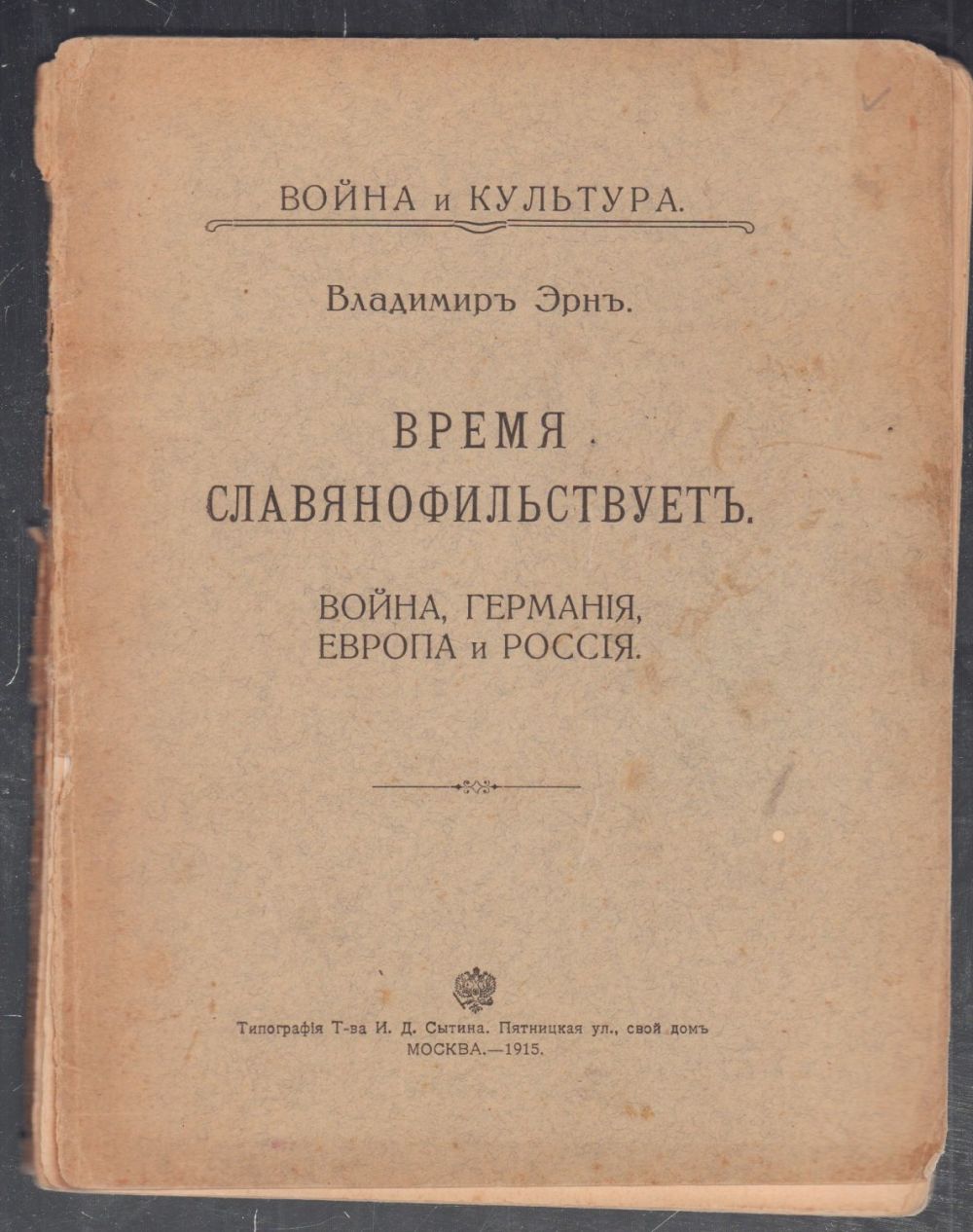 ВОЙНА и КУЛЬТУРА.

Владимиръ Эрнъ.

ВРЕМЯ СЛАВЯНОФИЛЬСТВУЕТЪ.

ВОЙНА, ГЕРМАНІЯ, ЕВРОПА и РОССІЯ.

Типографія Т-ва И. Д. Сытина. Пятницкая ул., свой домъ
МОСКВА.—1915.